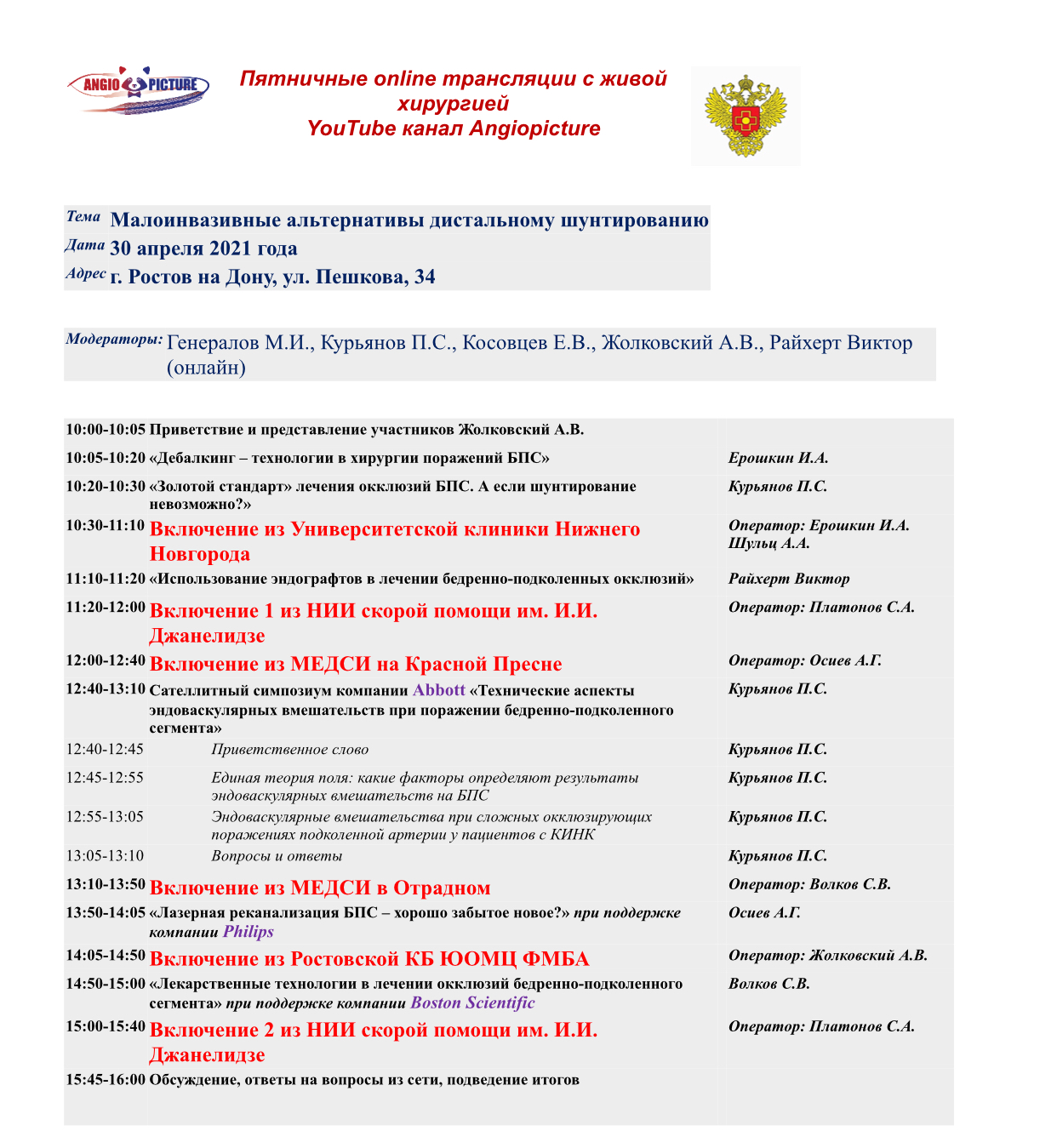 ANGIO PICTURE

Пятничные online трансляции с живой хирургией
YouTube канал Angiopicture

Тема Малоинвазивные альтернативы дистальному шунтированию
Дата 30 апреля 2021 года
Адрес г. Ростов на Дону, ул. Пешкова, 34

Модераторы: Генералов М.И., Курьянов П.С., Косовцев Е.В., Жолковский А.В., Райхерт Виктор (онлайн)

| | | |
|---|---|---|
| 10:00-10:05 | Приветствие и представление участников Жолковский А.В. | |
| 10:05-10:20 | «Дебалкинг – технологии в хирургии поражений БПС» | Ерошкин И.А. |
| 10:20-10:30 | «Золотой стандарт» лечения окклюзий БПС. А если шунтирование невозможно?» | Курьянов П.С. |
| 10:30-11:10 | Включение из Университетской клиники Нижнего Новгорода | Оператор: Ерошкин И.А. Шульц А.А. |
| 11:10-11:20 | «Использование эндографтов в лечении бедренно-подколенных окклюзий» | Райхерт Виктор |
| 11:20-12:00 | Включение 1 из НИИ скорой помощи им. И.И. Джанелидзе | Оператор: Платонов С.А. |
| 12:00-12:40 | Включение из МЕДСИ на Красной Пресне | Оператор: Осиев А.Г. |
| 12:40-13:10 | Сателлитный симпозиум компании Abbott «Технические аспекты эндоваскулярных вмешательств при поражении бедренно-подколенного сегмента» | Курьянов П.С. |
| 12:40-12:45 | Приветственное слово | Курьянов П.С. |
| 12:45-12:55 | Единая теория поля: какие факторы определяют результаты эндоваскулярных вмешательств на БПС | Курьянов П.С. |
| 12:55-13:05 | Эндоваскулярные вмешательства при сложных окклюзирующих поражениях подколенной артерии у пациентов с КИНК | Курьянов П.С. |
| 13:05-13:10 | Вопросы и ответы | Курьянов П.С. |
| 13:10-13:50 | Включение из МЕДСИ в Отрадном | Оператор: Волков С.В. |
| 13:50-14:05 | «Лазерная реканализация БПС – хорошо забытое новое?» при поддержке компании Philips | Осиев А.Г. |
| 14:05-14:50 | Включение из Ростовской КБ ЮОМЦ ФМБА | Оператор: Жолковский А.В. |
| 14:50-15:00 | «Лекарственные технологии в лечении окклюзий бедренно-подколенного сегмента» при поддержке компании Boston Scientific | Волков С.В. |
| 15:00-15:40 | Включение 2 из НИИ скорой помощи им. И.И. Джанелидзе | Оператор: Платонов С.А. |
| 15:45-16:00 | Обсуждение, ответы на вопросы из сети, подведение итогов | |